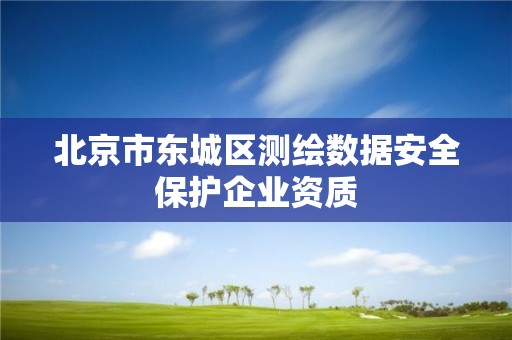 北京市东城区测绘数据安全保护企业资质